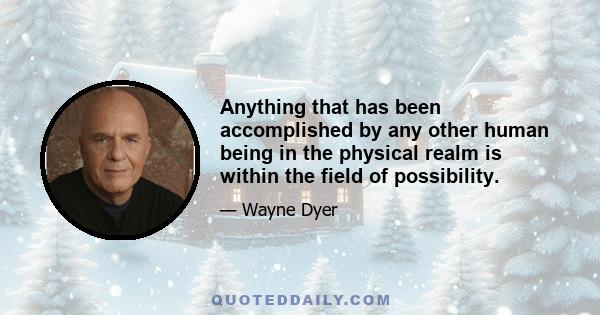 Anything that has been accomplished by any other human being in the physical realm is within the field of possibility.

— Wayne Dyer

QUOTEDDAILY.COM